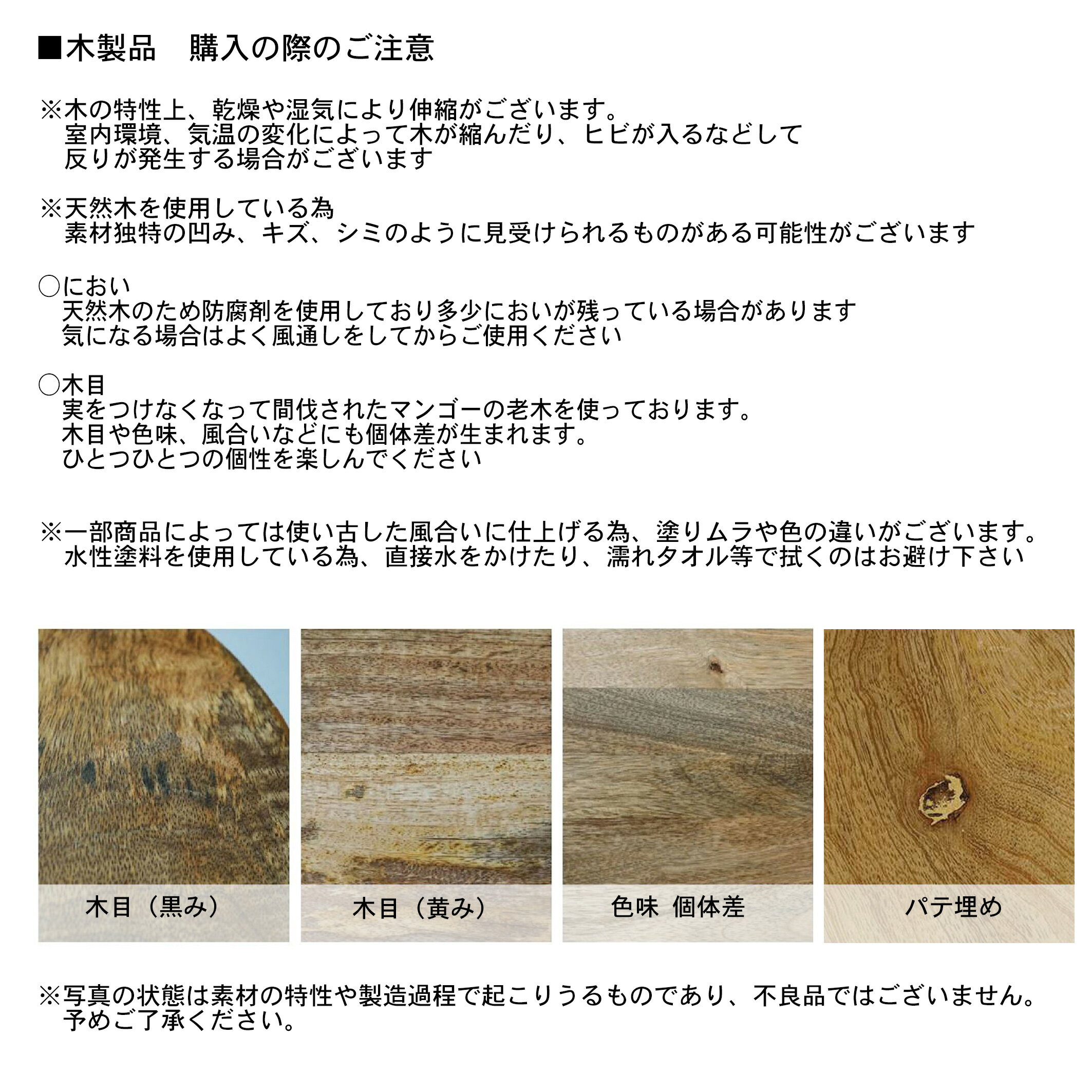 ■木製品　購入の際のご注意

※木の特性上、乾燥や湿気により伸縮がございます。
室内環境、気温の変化によって木が縮んだり、ヒビが入るなどして
反りが発生する場合がございます

※天然木を使用している為
素材独特の凹み、キズ、シミのように見受けられるものがある可能性がございます

○におい
天然木のため防腐剤を使用しており多少においが残っている場合があります
気になる場合はよく風通しをしてからご使用ください

○木目
実をつけなくなって間伐されたマンゴーの老木を使っております。
木目や色味、風合いなどにも個体差が生まれます。
ひとつひとつの個性を楽しんでください

※一部商品によっては使い古した風合いに仕上げる為、塗りムラや色の違いがございます。
水性塗料を使用している為、直接水をかけたり、濡れタオル等で拭くのはお避け下さい

木目（黒み）

木目（黄み）

色味 個体差

パテ埋め

※写真の状態は素材の特性や製造過程で起こりうるものであり、不良品ではございません。
予めご了承ください。